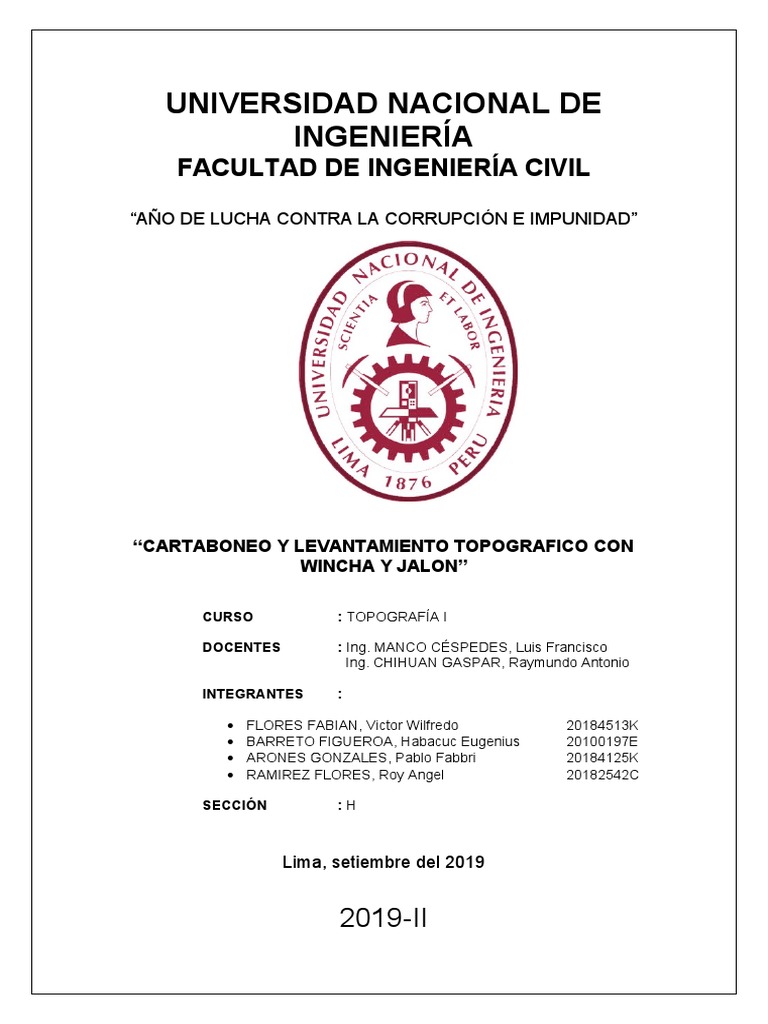 UNIVERSIDAD NACIONAL DE INGENIERÍA
FACULTAD DE INGENIERÍA CIVIL

“AÑO DE LUCHA CONTRA LA CORRUPCIÓN E IMPUNIDAD”

UNIVERSIDAD NACIONAL DE INGENIERIA
SCIENTIA ET LABOR
LIMA 1876 PERU

“CARTABONEO Y LEVANTAMIENTO TOPOGRAFICO CON WINCHA Y JALON”

CURSO : TOPOGRAFÍA I

DOCENTES : Ing. MANCO CÉSPEDES, Luis Francisco
Ing. CHIHUAN GASPAR, Raymundo Antonio

INTEGRANTES :

• FLORES FABIAN, Victor Wilfredo 20184513K
• BARRETO FIGUEROA, Habacuc Eugenius 20100197E
• ARONES GONZALES, Pablo Fabbri 20184125K
• RAMIREZ FLORES, Roy Angel 20182542C

SECCIÓN : H

Lima, setiembre del 2019

2019-II